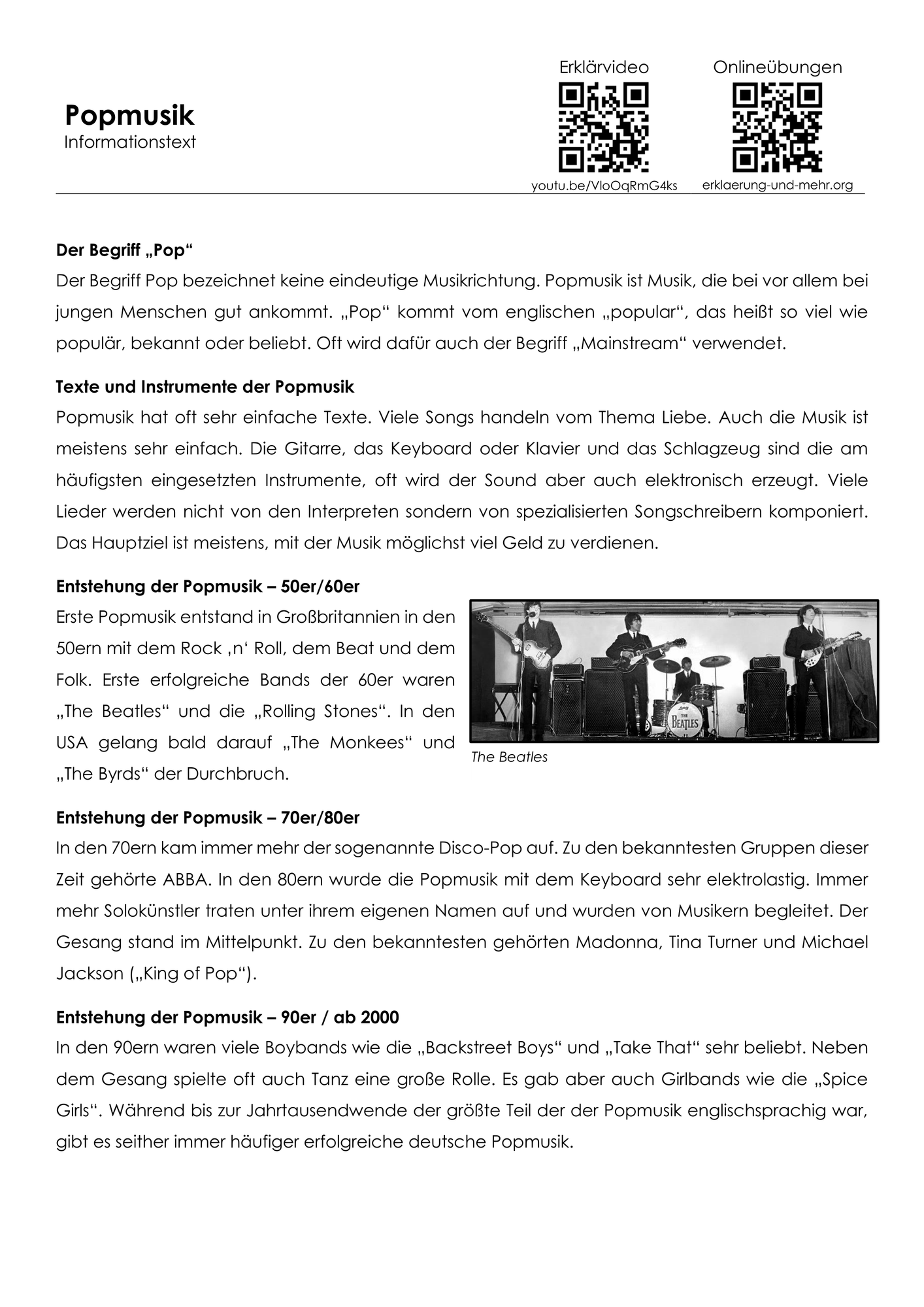 Popmusik
Informationstext

Erklärvideo
youtu.be/VloOqRmG4ks

Onlineübungen
erklaerung-und-mehr.org

Der Begriff „Pop“
Der Begriff Pop bezeichnet keine eindeutige Musikrichtung. Popmusik ist Musik, die bei vor allem bei jungen Menschen gut ankommt. „Pop“ kommt vom englischen „popular“, das heißt so viel wie populär, bekannt oder beliebt. Oft wird dafür auch der Begriff „Mainstream“ verwendet.

Texte und Instrumente der Popmusik
Popmusik hat oft sehr einfache Texte. Viele Songs handeln vom Thema Liebe. Auch die Musik ist meistens sehr einfach. Die Gitarre, das Keyboard oder Klavier und das Schlagzeug sind die am häufigsten eingesetzten Instrumente, oft wird der Sound aber auch elektronisch erzeugt. Viele Lieder werden nicht von den Interpreten sondern von spezialisierten Songschreibern komponiert. Das Hauptziel ist meistens, mit der Musik möglichst viel Geld zu verdienen.

Entstehung der Popmusik – 50er/60er
Erste Popmusik entstand in Großbritannien in den 50ern mit dem Rock ‚n‘ Roll, dem Beat und dem Folk. Erste erfolgreiche Bands der 60er waren „The Beatles“ und die „Rolling Stones“. In den USA gelang bald darauf „The Monkees“ und „The Byrds“ der Durchbruch.

THE BEATLES

The Beatles

Entstehung der Popmusik – 70er/80er
In den 70ern kam immer mehr der sogenannte Disco-Pop auf. Zu den bekanntesten Gruppen dieser Zeit gehörte ABBA. In den 80ern wurde die Popmusik mit dem Keyboard sehr elektrolastig. Immer mehr Solokünstler traten unter ihrem eigenen Namen auf und wurden von Musikern begleitet. Der Gesang stand im Mittelpunkt. Zu den bekanntesten gehörten Madonna, Tina Turner und Michael Jackson („King of Pop“).

Entstehung der Popmusik – 90er / ab 2000
In den 90ern waren viele Boybands wie die „Backstreet Boys“ und „Take That“ sehr beliebt. Neben dem Gesang spielte oft auch Tanz eine große Rolle. Es gab aber auch Girlbands wie die „Spice Girls“. Während bis zur Jahrtausendwende der größte Teil der der Popmusik englischsprachig war, gibt es seither immer häufiger erfolgreiche deutsche Popmusik.